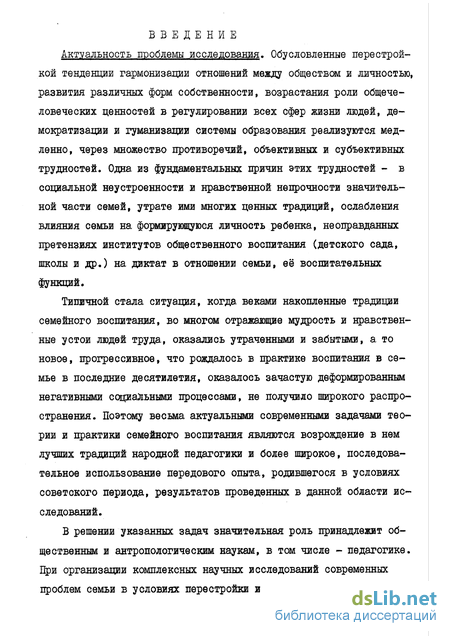 ВВЕДЕНИЕ

Актуальность проблемы исследования. Обусловленные перестройкой тенденции гармонизации отношений между обществом и личностью, развития различных форм собственности, возрастания роли общечеловеческих ценностей в регулировании всех сфер жизни людей, демократизации и гуманизации системы образования реализуются медленно, через множество противоречий, объективных и субъективных трудностей. Одна из фундаментальных причин этих трудностей - в социальной неустроенности и нравственной непрочности значительной части семей, утрате ими многих ценных традиций, ослабления влияния семьи на формирующуюся личность ребенка, неоправданных претензиях институтов общественного воспитания (детского сада, школы и др.) на диктат в отношении семьи, её воспитательных функций.

Типичной стала ситуация, когда веками накопленные традиции семейного воспитания, во многом отражающие мудрость и нравственные устои людей труда, оказались утраченными и забытыми, а то новое, прогрессивное, что рождалось в практике воспитания в семье в последние десятилетия, оказалось зачастую деформированным негативными социальными процессами, не получило широкого распространения. Поэтому весьма актуальными современными задачами теории и практики семейного воспитания являются возрождение в нем лучших традиций народной педагогики и более широкое, последовательное использование передового опыта, родившегося в условиях советского периода, результатов проведенных в данной области исследований.

В решении указанных задач значительная роль принадлежит общественным и антропологическим наукам, в том числе - педагогике. При организации комплексных научных исследований современных проблем семьи в условиях перестройки и

dsLib.net
библиотека диссертаций